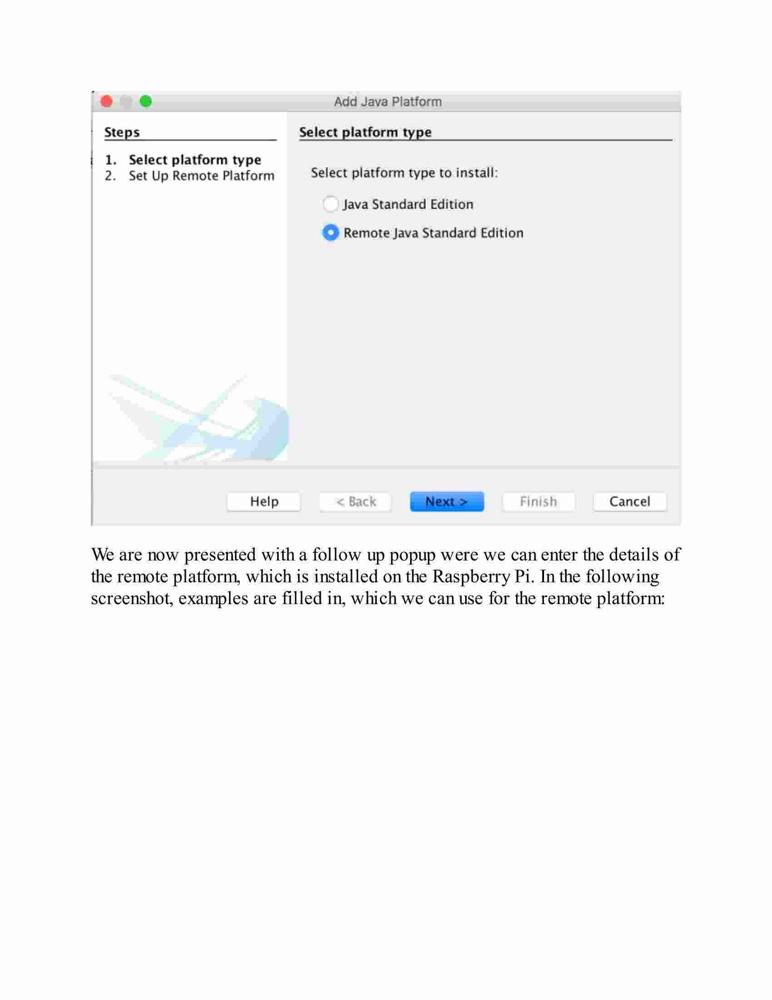 Add Java Platform

Steps

1. Select platform type
2. Set Up Remote Platform

Select platform type

Select platform type to install:

Java Standard Edition

Remote Java Standard Edition

Help
< Back
Next >
Finish
Cancel

We are now presented with a follow up popup were we can enter the details of the remote platform, which is installed on the Raspberry Pi. In the following screenshot, examples are filled in, which we can use for the remote platform: